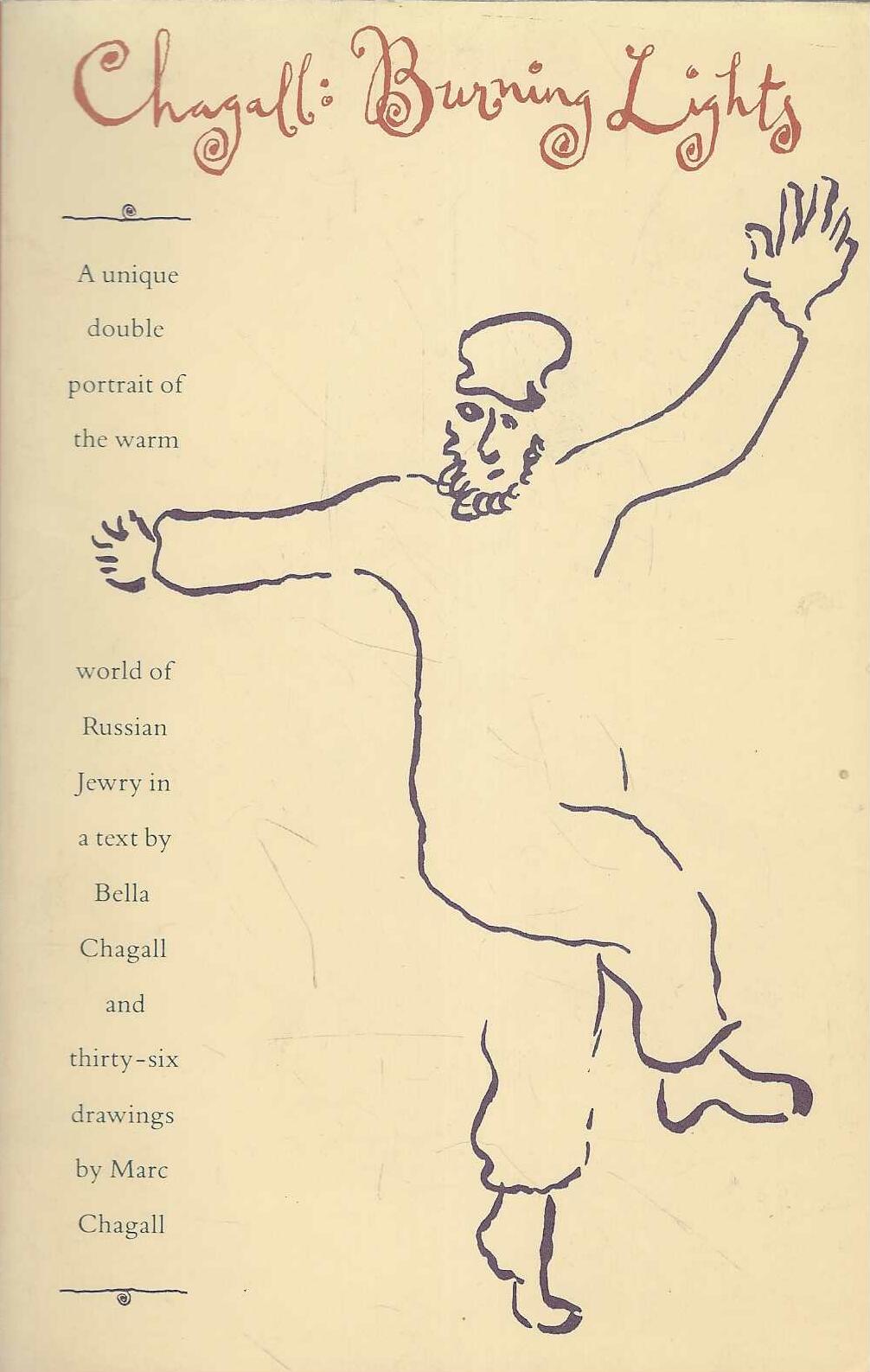 Chagall: Burning Lights

A unique double portrait of the warm world of Russian Jewry in a text by Bella Chagall and thirty-six drawings by Marc Chagall